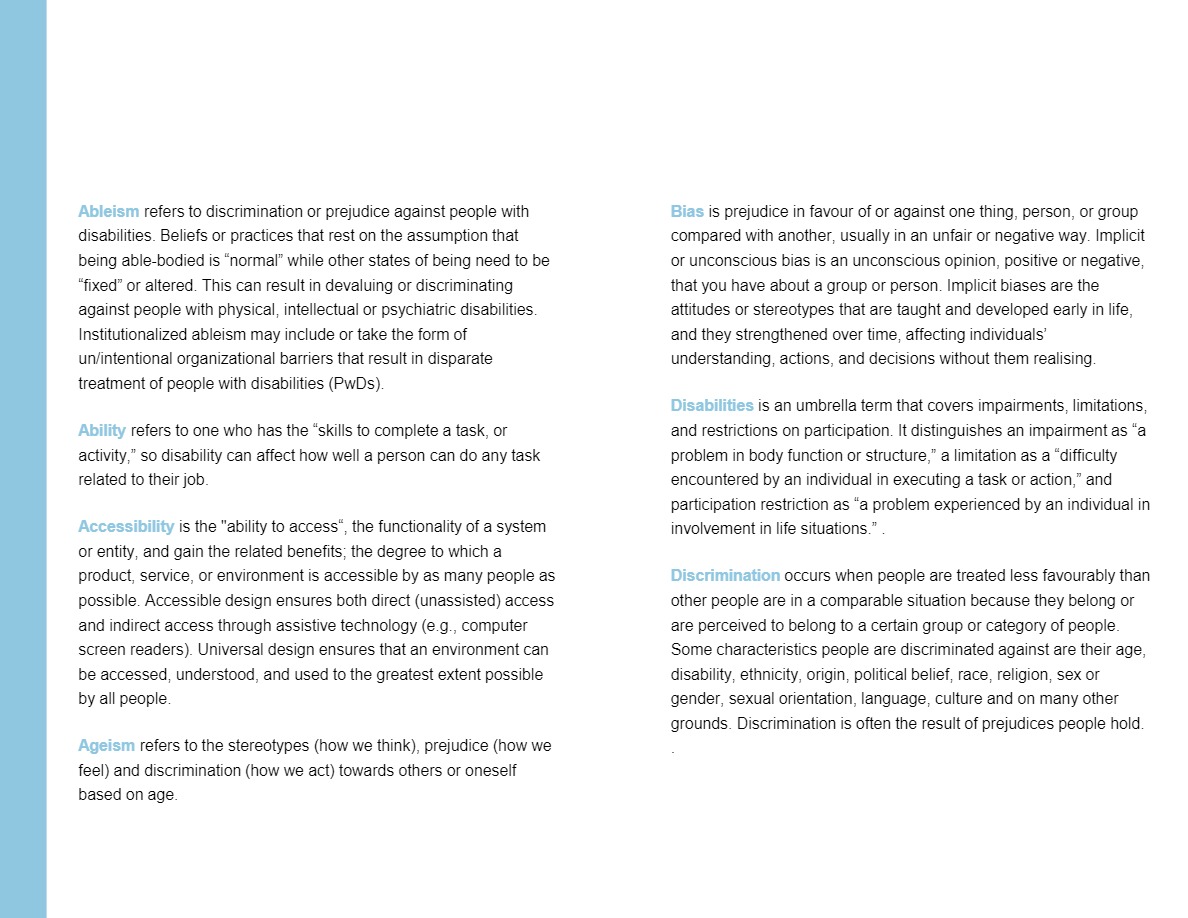 Ableism refers to discrimination or prejudice against people with disabilities. Beliefs or practices that rest on the assumption that being able-bodied is “normal” while other states of being need to be “fixed” or altered. This can result in devaluing or discriminating against people with physical, intellectual or psychiatric disabilities. Institutionalized ableism may include or take the form of un/intentional organizational barriers that result in disparate treatment of people with disabilities (PwDs).

Ability refers to one who has the “skills to complete a task, or activity,” so disability can affect how well a person can do any task related to their job.

Accessibility is the "ability to access“, the functionality of a system or entity, and gain the related benefits; the degree to which a product, service, or environment is accessible by as many people as possible. Accessible design ensures both direct (unassisted) access and indirect access through assistive technology (e.g., computer screen readers). Universal design ensures that an environment can be accessed, understood, and used to the greatest extent possible by all people.

Ageism refers to the stereotypes (how we think), prejudice (how we feel) and discrimination (how we act) towards others or oneself based on age.

Bias is prejudice in favour of or against one thing, person, or group compared with another, usually in an unfair or negative way. Implicit or unconscious bias is an unconscious opinion, positive or negative, that you have about a group or person. Implicit biases are the attitudes or stereotypes that are taught and developed early in life, and they strengthened over time, affecting individuals’ understanding, actions, and decisions without them realising.

Disabilities is an umbrella term that covers impairments, limitations, and restrictions on participation. It distinguishes an impairment as “a problem in body function or structure,” a limitation as a “difficulty encountered by an individual in executing a task or action,” and participation restriction as “a problem experienced by an individual in involvement in life situations.” .

Discrimination occurs when people are treated less favourably than other people are in a comparable situation because they belong or are perceived to belong to a certain group or category of people. Some characteristics people are discriminated against are their age, disability, ethnicity, origin, political belief, race, religion, sex or gender, sexual orientation, language, culture and on many other grounds. Discrimination is often the result of prejudices people hold.
.